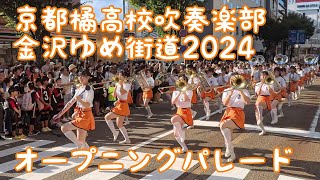 京都橘高校吹奏楽部
金沢ゆめ街道2024

オープニングパレード